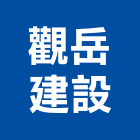 觀岳
建設